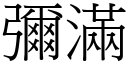 彌滿